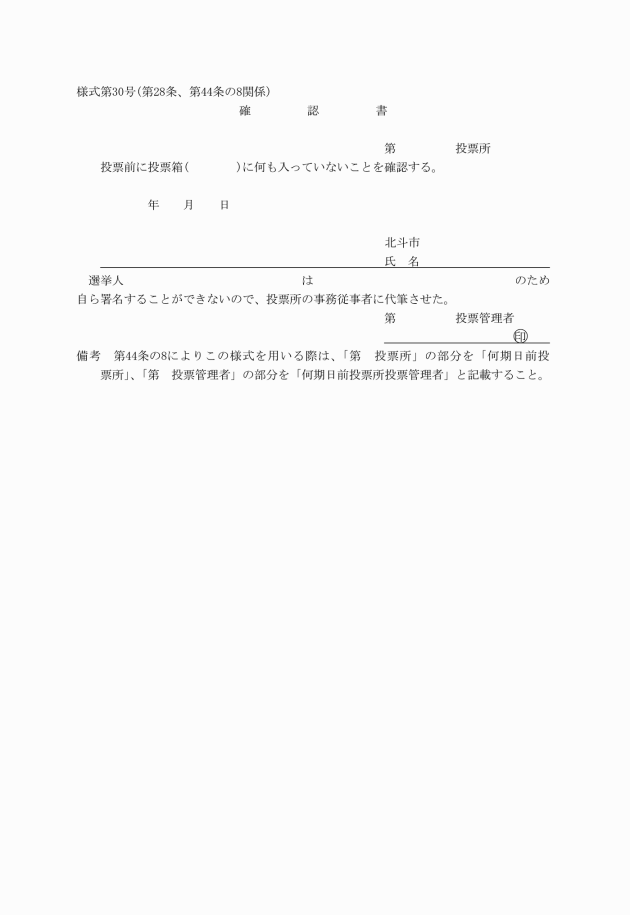 様式第30号(第28条、第44条の8関係)

確　認　書

第　　投票所

投票前に投票箱(　　　)に何も入っていないことを確認する。

年　月　日

北斗市
氏　名

選挙人　　　　　　　は　　　　　　　のため自ら署名することができないので、投票所の事務従事者に代筆させた。

第　　投票管理者
印

備考　第44条の8によりこの様式を用いる際は、「第　投票所」の部分を「何期日前投票所」、「第　投票管理者」の部分を「何期日前投票所投票管理者」と記載すること。